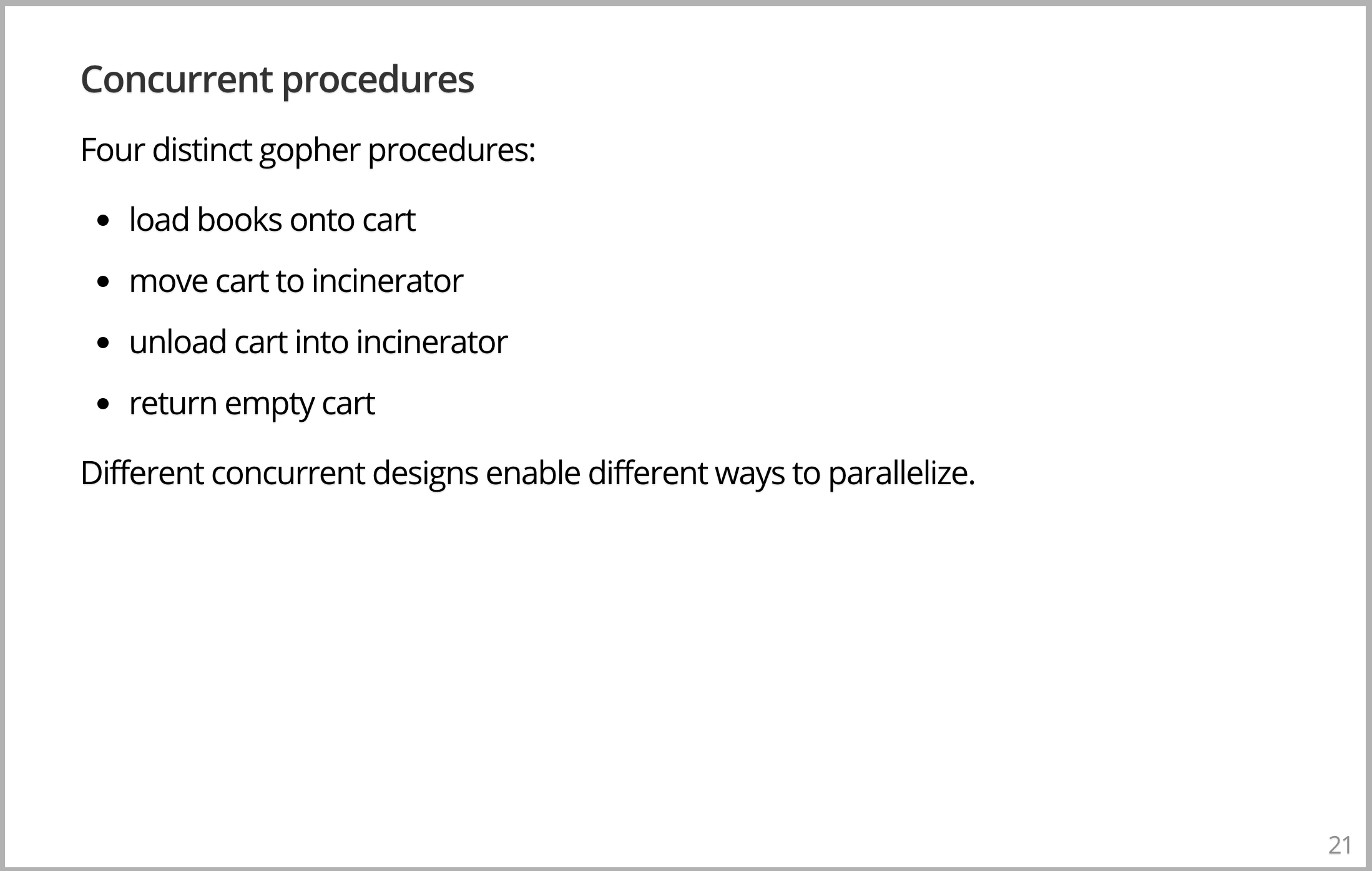 Concurrent procedures

Four distinct gopher procedures:

- load books onto cart
- move cart to incinerator
- unload cart into incinerator
- return empty cart

Different concurrent designs enable different ways to parallelize.

21